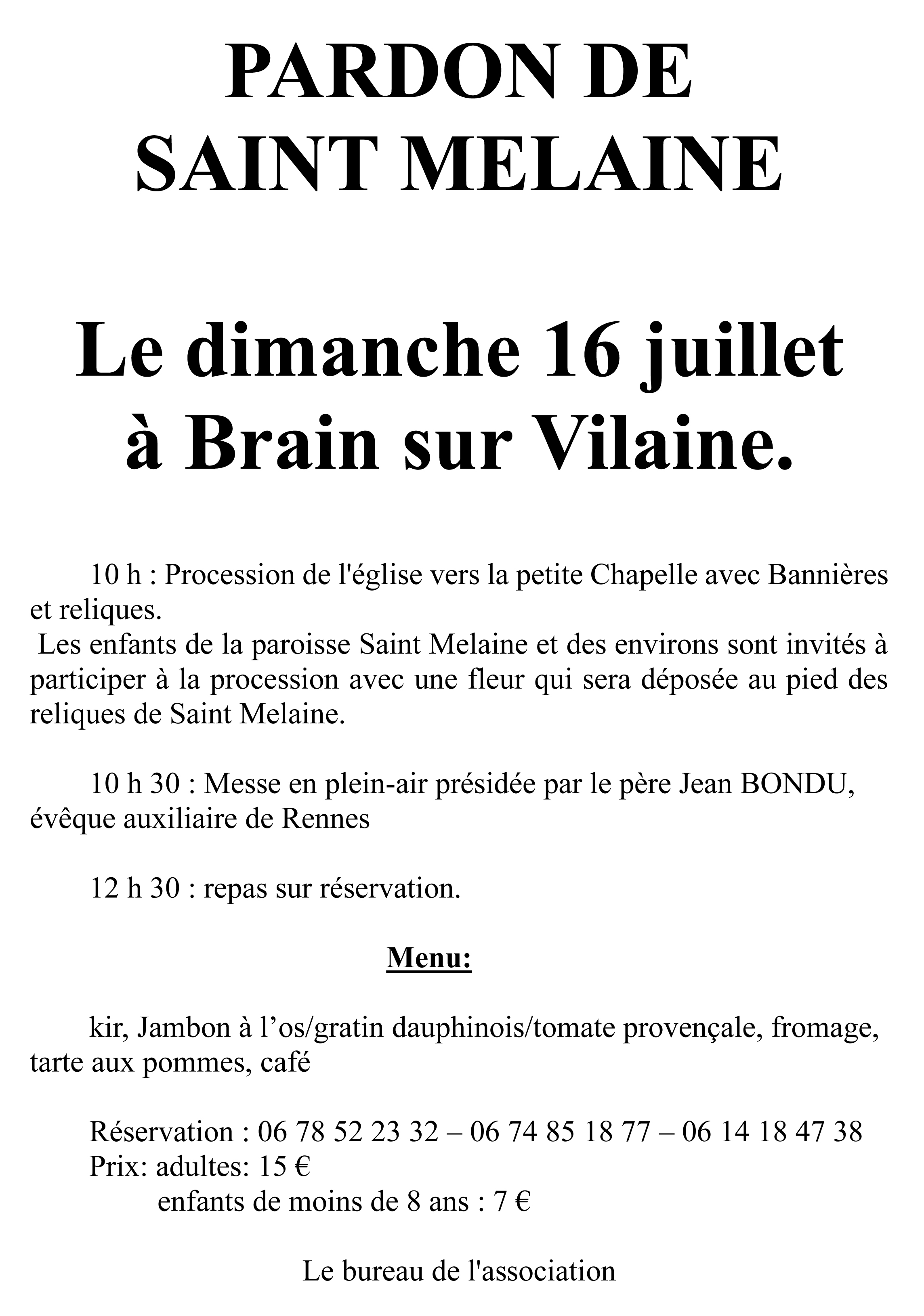 PARDON DE
SAINT MELAINE

Le dimanche 16 juillet
à Brain sur Vilaine.

10 h : Procession de l'église vers la petite Chapelle avec Bannières et reliques.
Les enfants de la paroisse Saint Melaine et des environs sont invités à participer à la procession avec une fleur qui sera déposée au pied des reliques de Saint Melaine.

10 h 30 : Messe en plein-air présidée par le père Jean BONDU, évêque auxiliaire de Rennes

12 h 30 : repas sur réservation.

Menu:

kir, Jambon à l'os/gratin dauphinois/tomate provençale, fromage, tarte aux pommes, café

Réservation : 06 78 52 23 32 – 06 74 85 18 77 – 06 14 18 47 38
Prix: adultes: 15 €
enfants de moins de 8 ans : 7 €

Le bureau de l'association